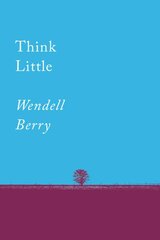 Think Little

Wendell Berry